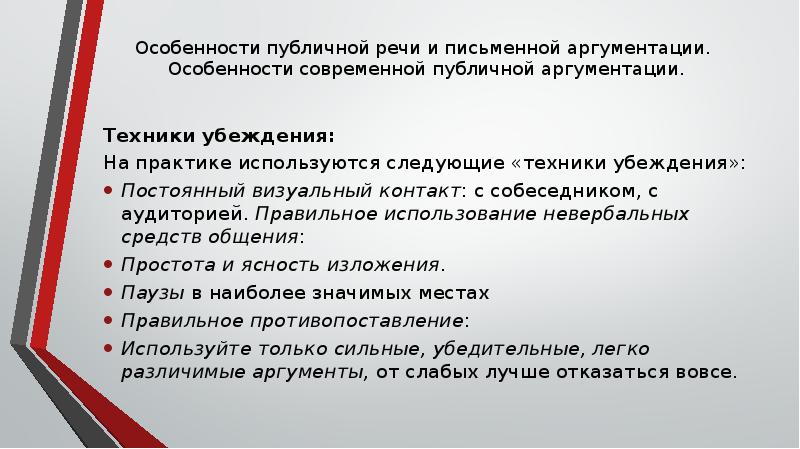 Особенности публичной речи и письменной аргументации. Особенности современной публичной аргументации.

Техники убеждения:
На практике используются следующие «техники убеждения»:
• Постоянный визуальный контакт: с собеседником, с аудиторией. Правильное использование невербальных средств общения:
• Простота и ясность изложения.
• Паузы в наиболее значимых местах
• Правильное противопоставление:
• Используйте только сильные, убедительные, легко различимые аргументы, от слабых лучше отказаться вовсе.